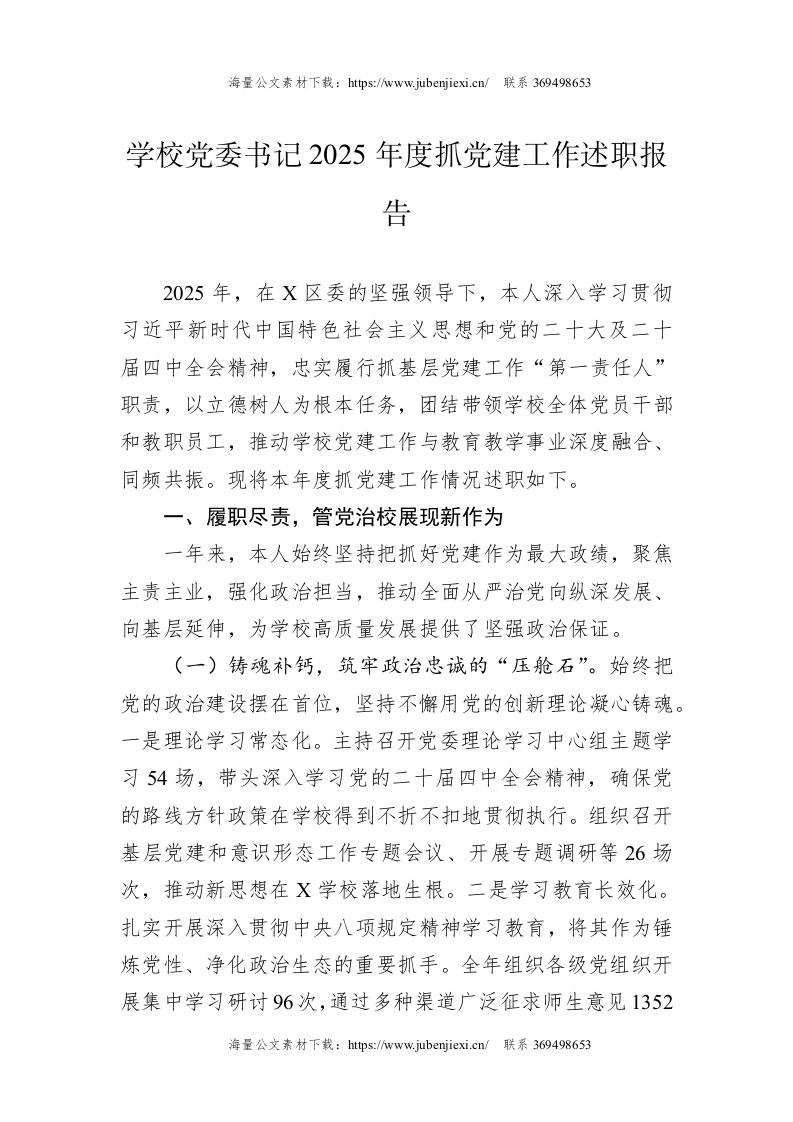 海量公文素材下载：https://www.jubenjiexi.cn/　联系 369498653

学校党委书记 2025 年度抓党建工作述职报告

2025 年，在 X 区委的坚强领导下，本人深入学习贯彻习近平新时代中国特色社会主义思想和党的二十大及二十届四中全会精神，忠实履行抓基层党建工作“第一责任人”职责，以立德树人为根本任务，团结带领学校全体党员干部和教职员工，推动学校党建工作与教育教学事业深度融合、同频共振。现将本年度抓党建工作情况述职如下。

一、履职尽责，管党治校展现新作为

一年来，本人始终坚持把抓好党建作为最大政绩，聚焦主责主业，强化政治担当，推动全面从严治党向纵深发展、向基层延伸，为学校高质量发展提供了坚强政治保证。

（一）铸魂补钙，筑牢政治忠诚的“压舱石”。始终把党的政治建设摆在首位，坚持不懈用党的创新理论凝心铸魂。一是理论学习常态化。主持召开党委理论学习中心组主题学习 54 场，带头深入学习党的二十届四中全会精神，确保党的路线方针政策在学校得到不折不扣地贯彻执行。组织召开基层党建和意识形态工作专题会议、开展专题调研等 26 场次，推动新思想在 X 学校落地生根。二是学习教育长效化。扎实开展深入贯彻中央八项规定精神学习教育，将其作为锤炼党性、净化政治生态的重要抓手。全年组织各级党组织开展集中学习研讨 96 次，通过多种渠道广泛征求师生意见 1352

海量公文素材下载：https://www.jubenjiexi.cn/　联系 369498653